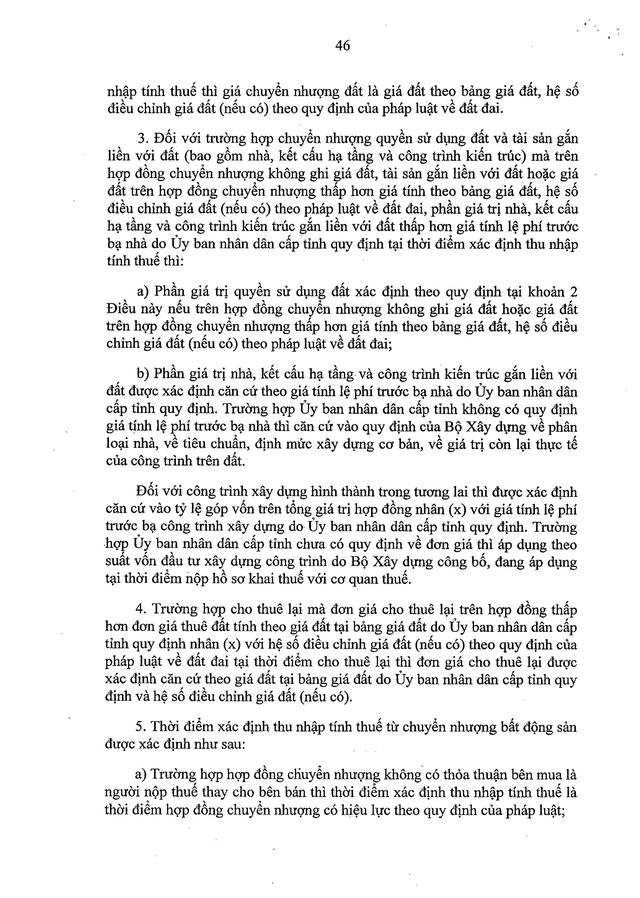 46

nhập tính thuế thì giá chuyển nhượng đất là giá đất theo bảng giá đất, hệ số điều chỉnh giá đất (nếu có) theo quy định của pháp luật về đất đai.

3. Đối với trường hợp chuyển nhượng quyền sử dụng đất và tài sản gắn liền với đất (bao gồm nhà, kết cấu hạ tầng và công trình kiến trúc) mà trên hợp đồng chuyển nhượng không ghi giá đất, tài sản gắn liền với đất hoặc giá đất trên hợp đồng chuyển nhượng thấp hơn giá tính theo bảng giá đất, hệ số điều chỉnh giá đất (nếu có) theo pháp luật về đất đai, phần giá trị nhà, kết cấu hạ tầng và công trình kiến trúc gắn liền với đất thấp hơn giá tính lệ phí trước bạ nhà do Ủy ban nhân dân cấp tỉnh quy định tại thời điểm xác định thu nhập tính thuế thì:

a) Phần giá trị quyền sử dụng đất xác định theo quy định tại khoản 2 Điều này nếu trên hợp đồng chuyển nhượng không ghi giá đất hoặc giá đất trên hợp đồng chuyển nhượng thấp hơn giá tính theo bảng giá đất, hệ số điều chỉnh giá đất (nếu có) theo pháp luật về đất đai;

b) Phần giá trị nhà, kết cấu hạ tầng và công trình kiến trúc gắn liền với đất được xác định căn cứ theo giá tính lệ phí trước bạ nhà do Ủy ban nhân dân cấp tỉnh quy định. Trường hợp Ủy ban nhân dân cấp tỉnh không có quy định giá tính lệ phí trước bạ nhà thì căn cứ vào quy định của Bộ Xây dựng về phân loại nhà, về tiêu chuẩn, định mức xây dựng cơ bản, về giá trị còn lại thực tế của công trình trên đất.

Đối với công trình xây dựng hình thành trong tương lai thì được xác định căn cứ vào tỷ lệ góp vốn trên tổng giá trị hợp đồng nhân (x) với giá tính lệ phí trước bạ công trình xây dựng do Ủy ban nhân dân cấp tỉnh quy định. Trường hợp Ủy ban nhân dân cấp tỉnh chưa có quy định về đơn giá thì áp dụng theo suất vốn đầu tư xây dựng công trình do Bộ Xây dựng công bố, đang áp dụng tại thời điểm nộp hồ sơ khai thuế với cơ quan thuế.

4. Trường hợp cho thuê lại mà đơn giá cho thuê lại trên hợp đồng thấp hơn đơn giá thuê đất tính theo giá đất tại bảng giá đất do Ủy ban nhân dân cấp tỉnh quy định nhân (x) với hệ số điều chỉnh giá đất (nếu có) theo quy định của pháp luật về đất đai tại thời điểm cho thuê lại thì đơn giá cho thuê lại được xác định căn cứ theo giá đất tại bảng giá đất do Ủy ban nhân dân cấp tỉnh quy định và hệ số điều chỉnh giá đất (nếu có).

5. Thời điểm xác định thu nhập tính thuế từ chuyển nhượng bất động sản được xác định như sau:

a) Trường hợp hợp đồng chuyển nhượng không có thỏa thuận bên mua là người nộp thuế thay cho bên bán thì thời điểm xác định thu nhập tính thuế là thời điểm hợp đồng chuyển nhượng có hiệu lực theo quy định của pháp luật;